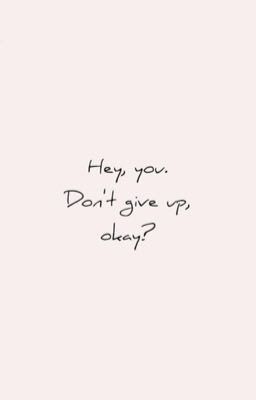 Hey, you.
Don't give up,
okay?